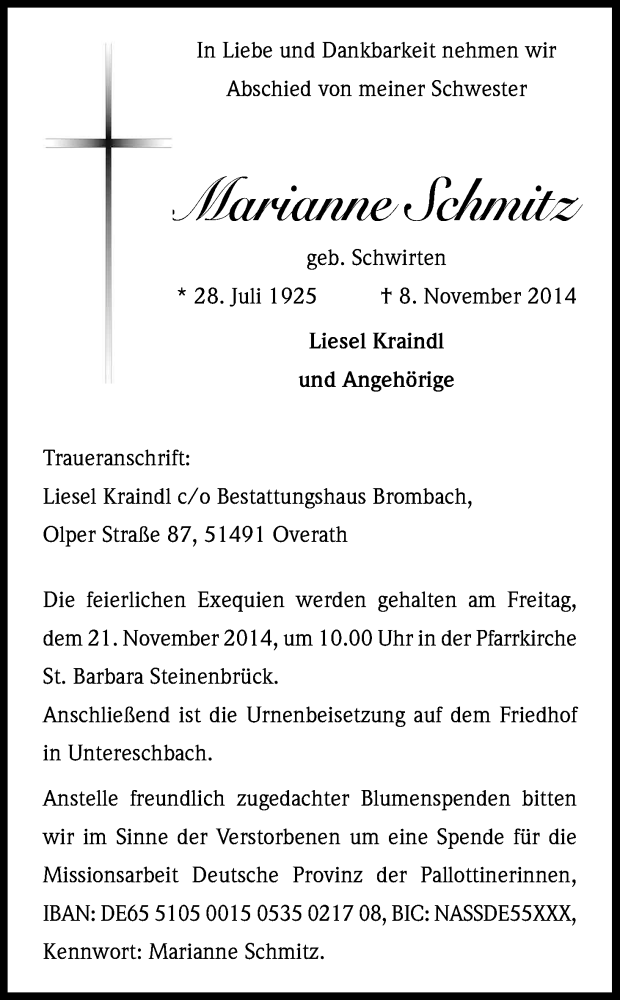 In Liebe und Dankbarkeit nehmen wir Abschied von meiner Schwester

Marianne Schmitz

geb. Schwirten

* 28. Juli 1925 † 8. November 2014

Liesel Kraindl
und Angehörige

Traueranschrift:
Liesel Kraindl c/o Bestattungshaus Brombach,
Olper Straße 87, 51491 Overath

Die feierlichen Exequien werden gehalten am Freitag, dem 21. November 2014, um 10.00 Uhr in der Pfarrkirche St. Barbara Steinenbrück.
Anschließend ist die Urnenbeisetzung auf dem Friedhof in Untereschbach.

Anstelle freundlich zugedachter Blumenspenden bitten wir im Sinne der Verstorbenen um eine Spende für die Missionsarbeit Deutsche Provinz der Pallottinerinnen, IBAN: DE65 5105 0015 0535 0217 08, BIC: NASSDE55XXX, Kennwort: Marianne Schmitz.